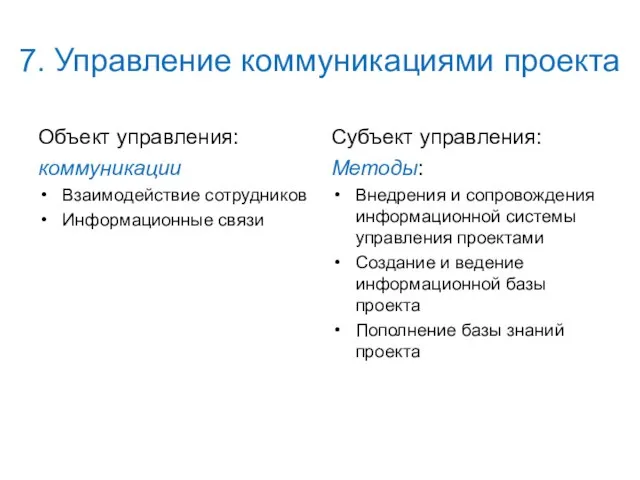 7. Управление коммуникациями проекта

Объект управления:

коммуникации

• Взаимодействие сотрудников
• Информационные связи

Субъект управления:

Методы:

• Внедрения и сопровождения информационной системы управления проектами
• Создание и ведение информационной базы проекта
• Пополнение базы знаний проекта